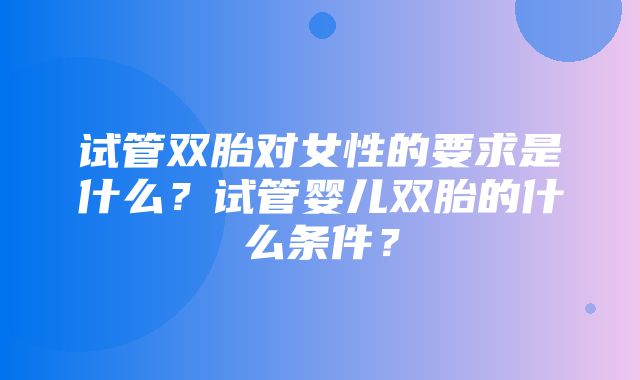 试管双胎对女性的要求是什么？试管婴儿双胎的什么条件？